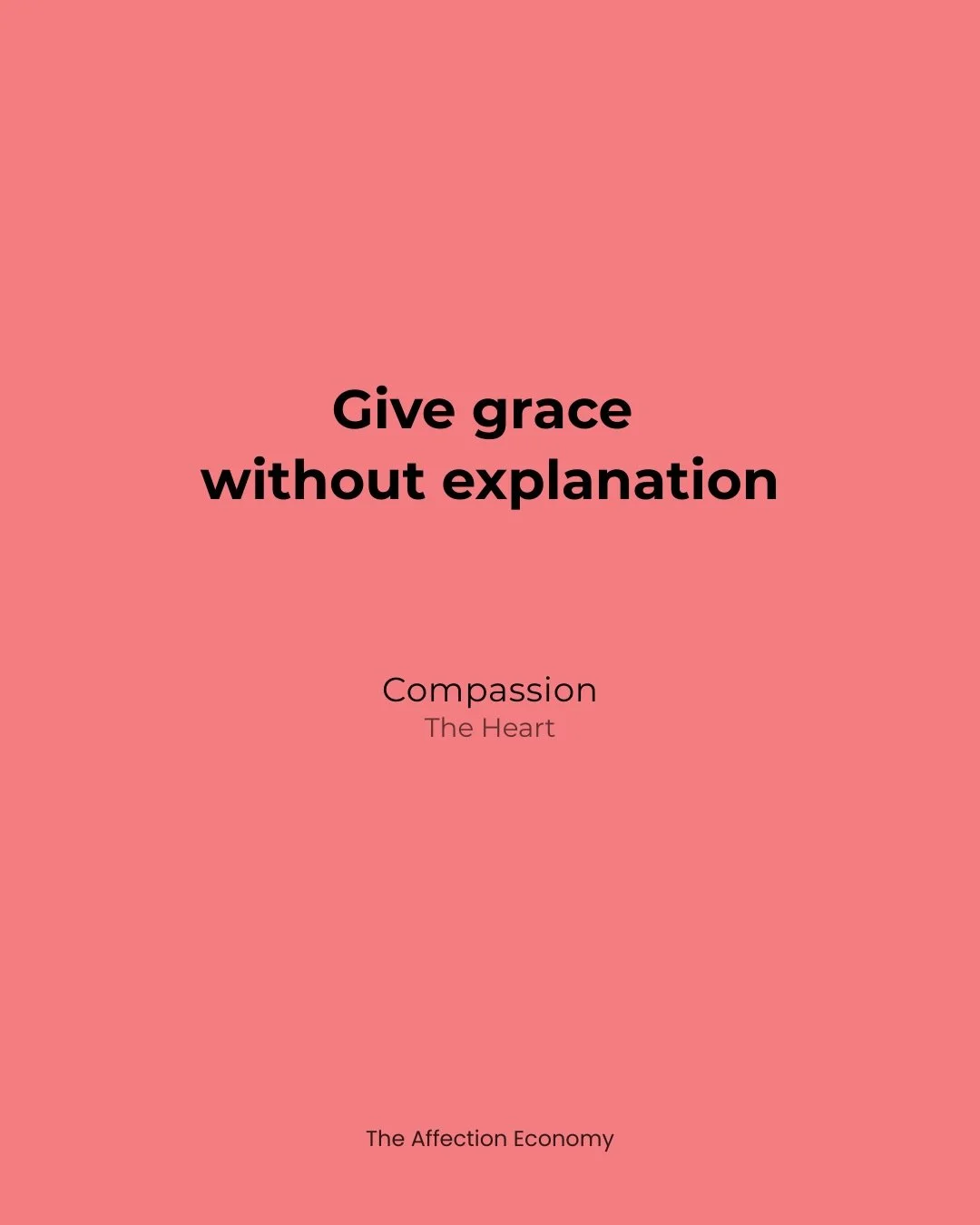 Give grace
without explanation

Compassion
The Heart

The Affection Economy